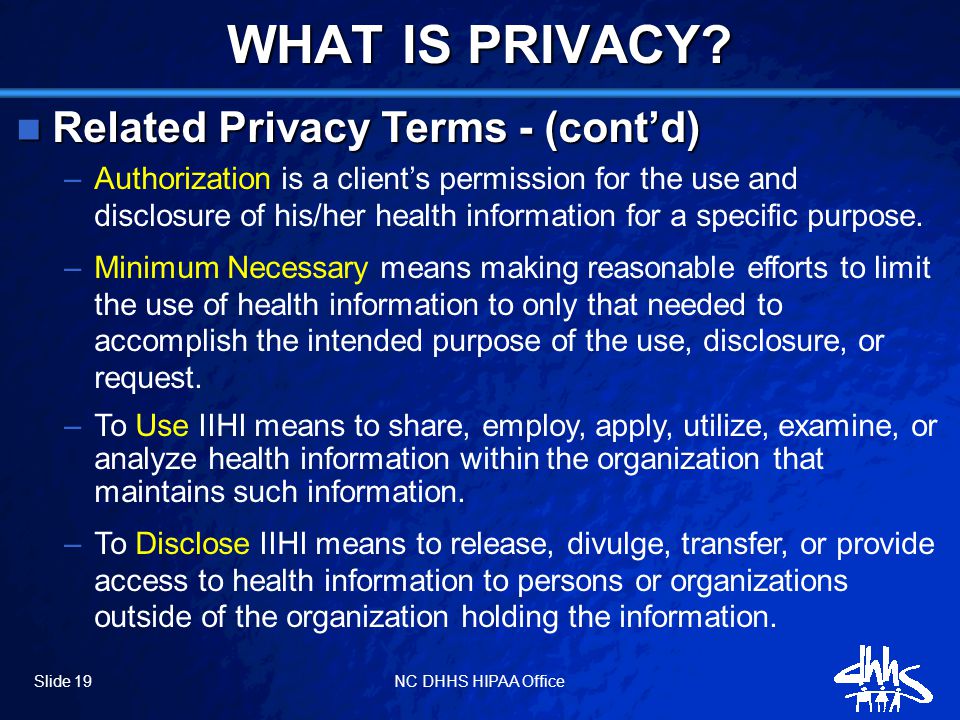 WHAT IS PRIVACY?

■ Related Privacy Terms - (cont'd)

– Authorization is a client's permission for the use and disclosure of his/her health information for a specific purpose.

– Minimum Necessary means making reasonable efforts to limit the use of health information to only that needed to accomplish the intended purpose of the use, disclosure, or request.

– To Use IIHI means to share, employ, apply, utilize, examine, or analyze health information within the organization that maintains such information.

– To Disclose IIHI means to release, divulge, transfer, or provide access to health information to persons or organizations outside of the organization holding the information.

Slide 19

NC DHHS HIPAA Office

dhhs